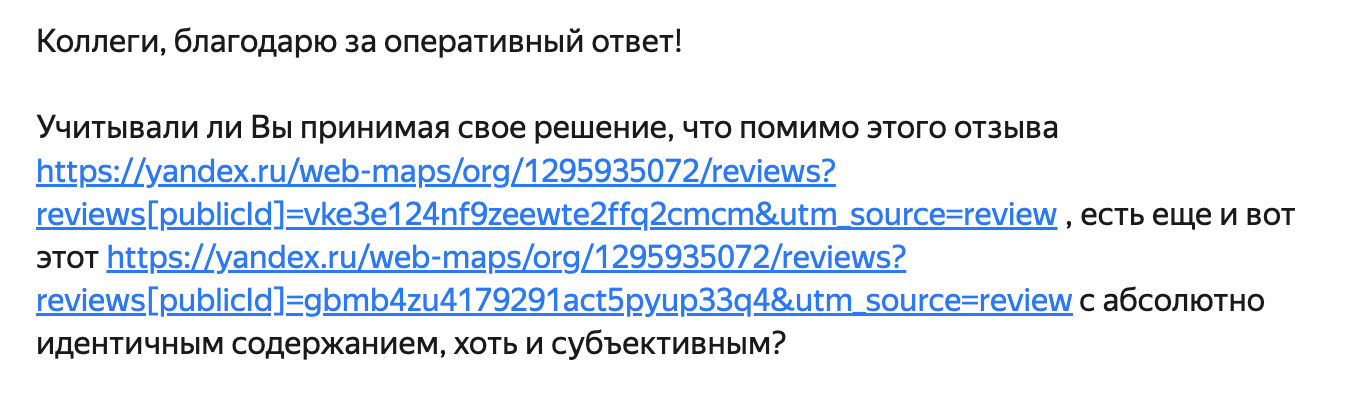 Коллеги, благодарю за оперативный ответ!

Учитывали ли Вы принимая свое решение, что помимо этого отзыва https://yandex.ru/web-maps/org/1295935072/reviews?reviews[publicId]=vke3e124nf9zeewte2ffq2cmcm&utm_source=review , есть еще и вот этот https://yandex.ru/web-maps/org/1295935072/reviews?reviews[publicId]=gbmb4zu4179291act5pyup33q4&utm_source=review с абсолютно идентичным содержанием, хоть и субъективным?